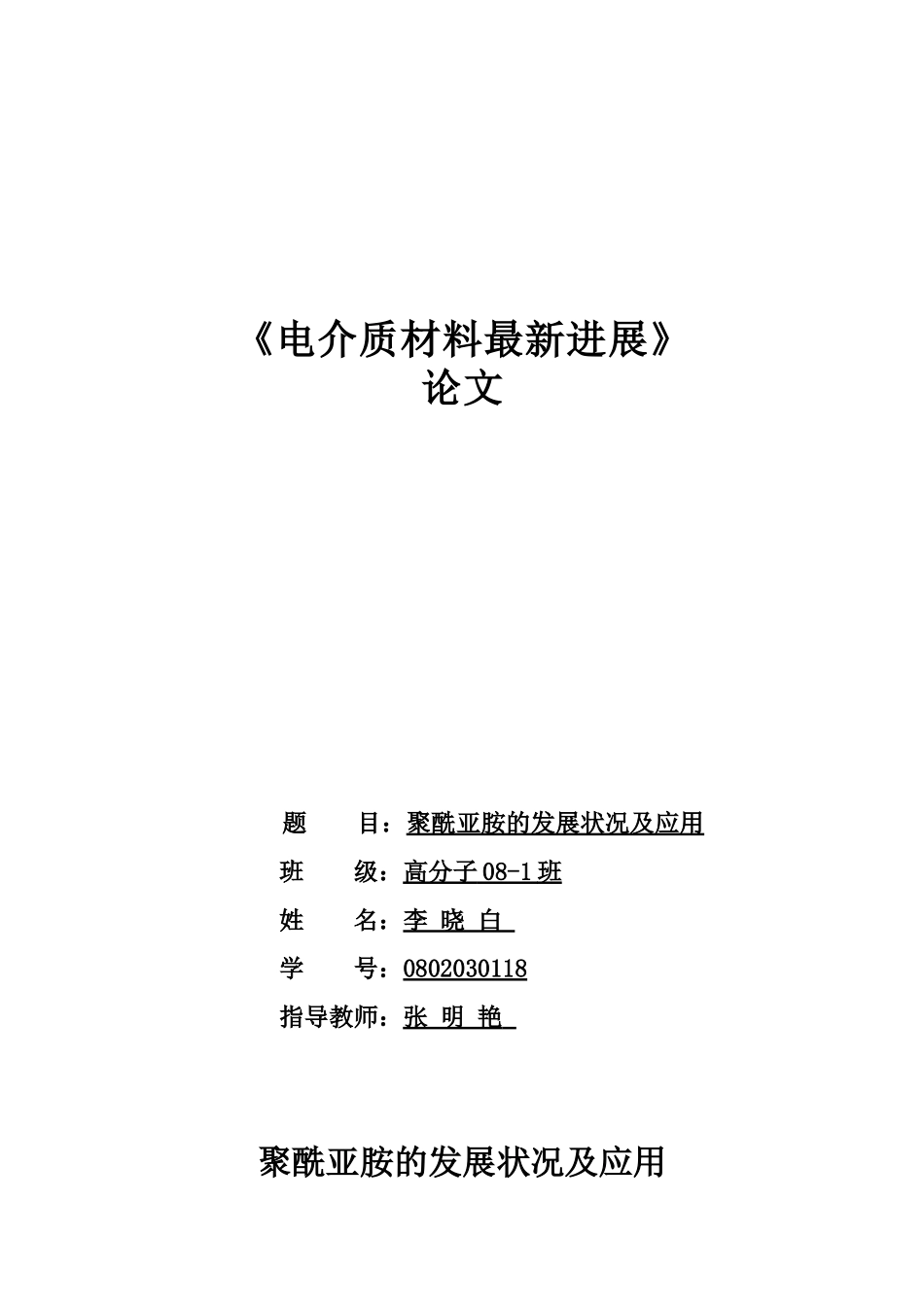 《电介质材料最新进展》
论文

题　　目：聚酰亚胺的发展状况及应用

班　　级：高分子 08-1 班

姓　　名：李 晓 白

学　　号：0802030118

指导教师：张 明 艳

聚酰亚胺的发展状况及应用